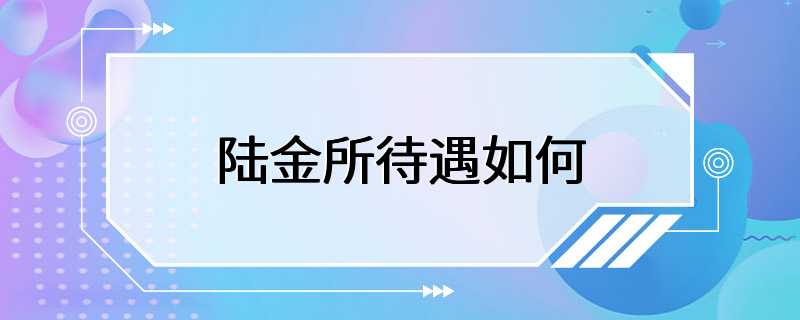 陆金所待遇如何